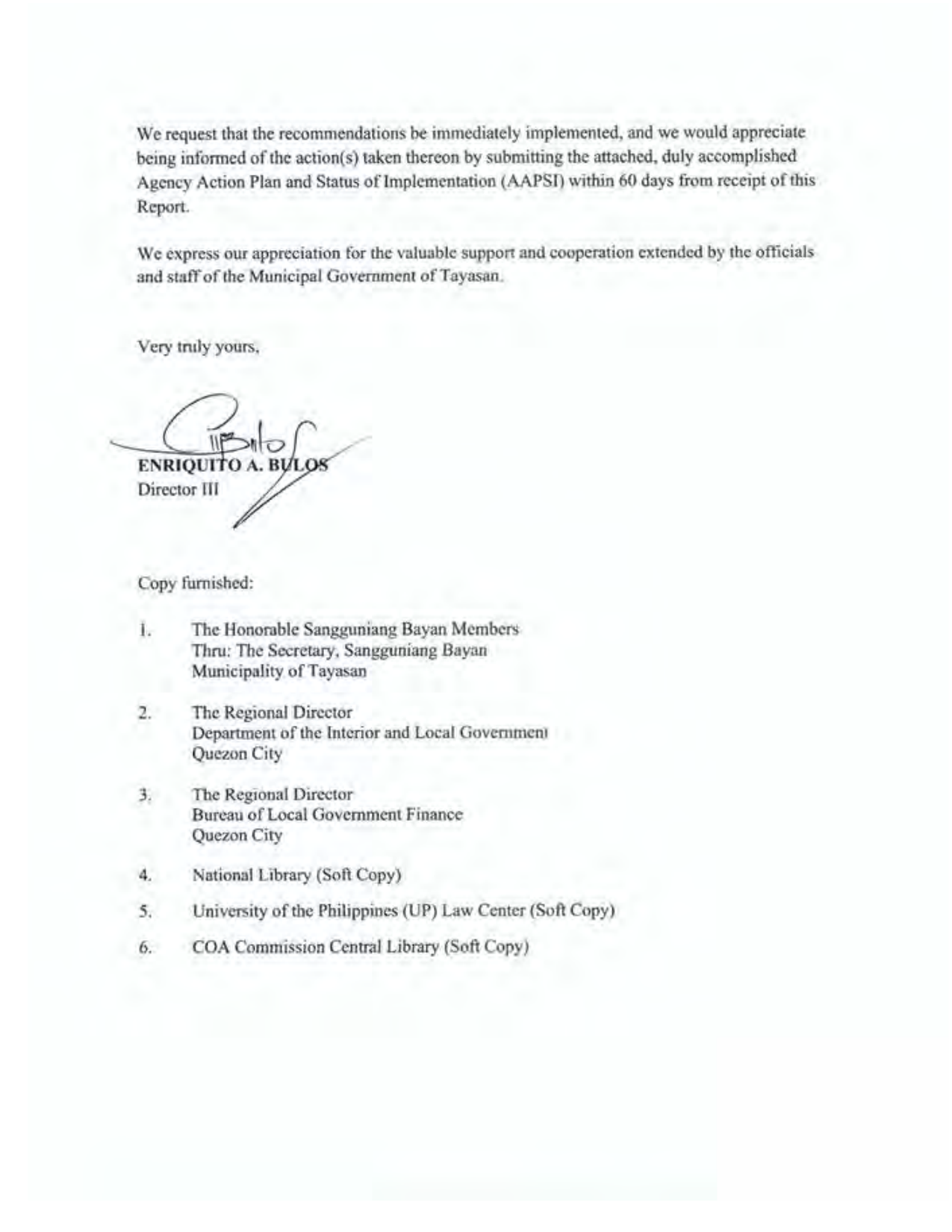 We request that the recommendations be immediately implemented, and we would appreciate being informed of the action(s) taken thereon by submitting the attached, duly accomplished Agency Action Plan and Status of Implementation (AAPSI) within 60 days from receipt of this Report.

We express our appreciation for the valuable support and cooperation extended by the officials and staff of the Municipal Government of Tayasan.

Very truly yours,

ENRIQUITO A. BULOS
Director III

Copy furnished:

1. The Honorable Sangguniang Bayan Members
Thru: The Secretary, Sangguniang Bayan
Municipality of Tayasan

2. The Regional Director
Department of the Interior and Local Government
Quezon City

3. The Regional Director
Bureau of Local Government Finance
Quezon City

4. National Library (Soft Copy)

5. University of the Philippines (UP) Law Center (Soft Copy)

6. COA Commission Central Library (Soft Copy)